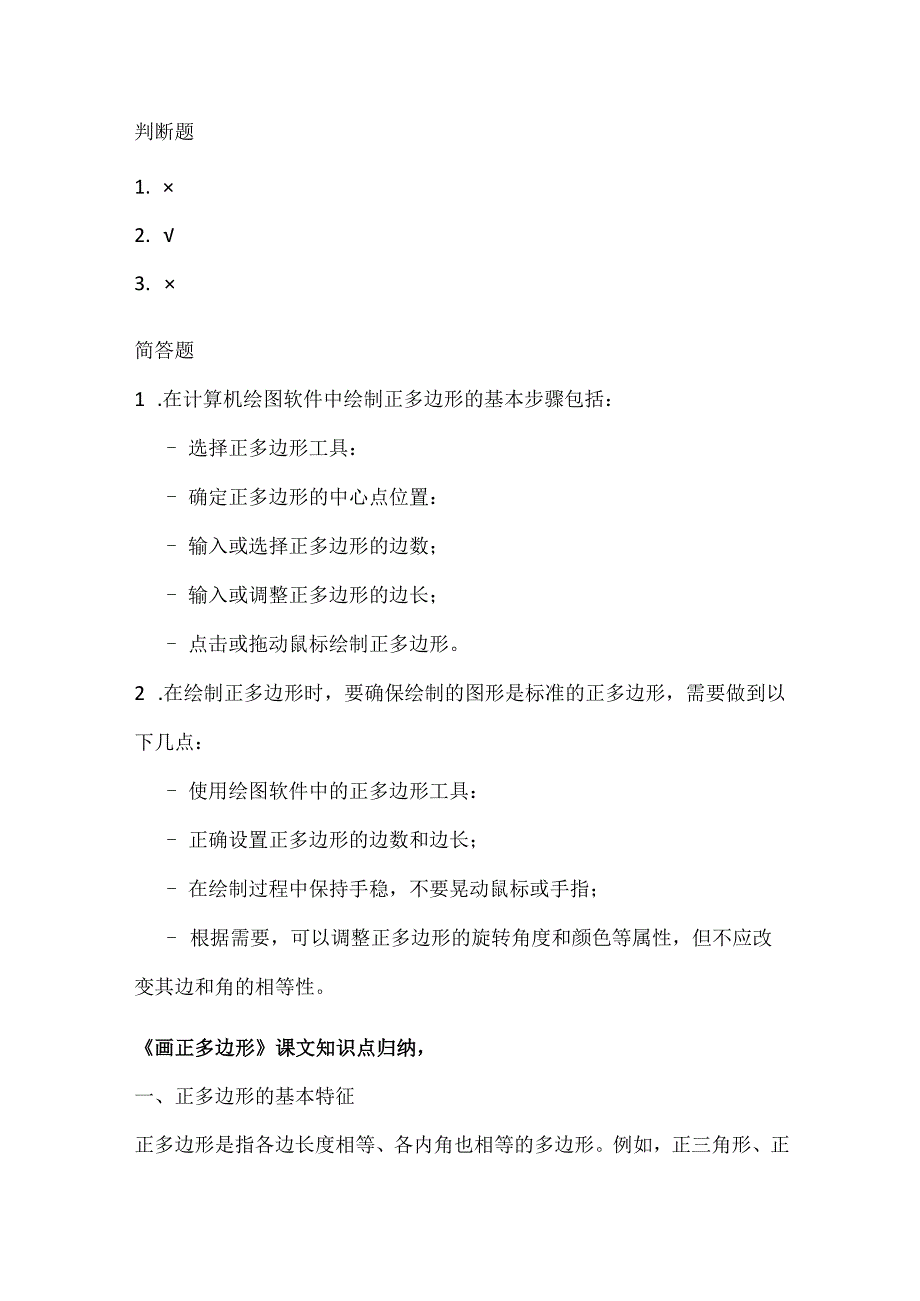 判断题

1. ×

2. √

3. ×

简答题

1 .在计算机绘图软件中绘制正多边形的基本步骤包括：

- 选择正多边形工具：

- 确定正多边形的中心点位置：

- 输入或选择正多边形的边数；

- 输入或调整正多边形的边长；

- 点击或拖动鼠标绘制正多边形。

2 .在绘制正多边形时，要确保绘制的图形是标准的正多边形，需要做到以下几点：

- 使用绘图软件中的正多边形工具：

- 正确设置正多边形的边数和边长；

- 在绘制过程中保持手稳，不要晃动鼠标或手指；

- 根据需要，可以调整正多边形的旋转角度和颜色等属性，但不应改变其边和角的相等性。

《画正多边形》课文知识点归纳，

一、正多边形的基本特征

正多边形是指各边长度相等、各内角也相等的多边形。例如，正三角形、正